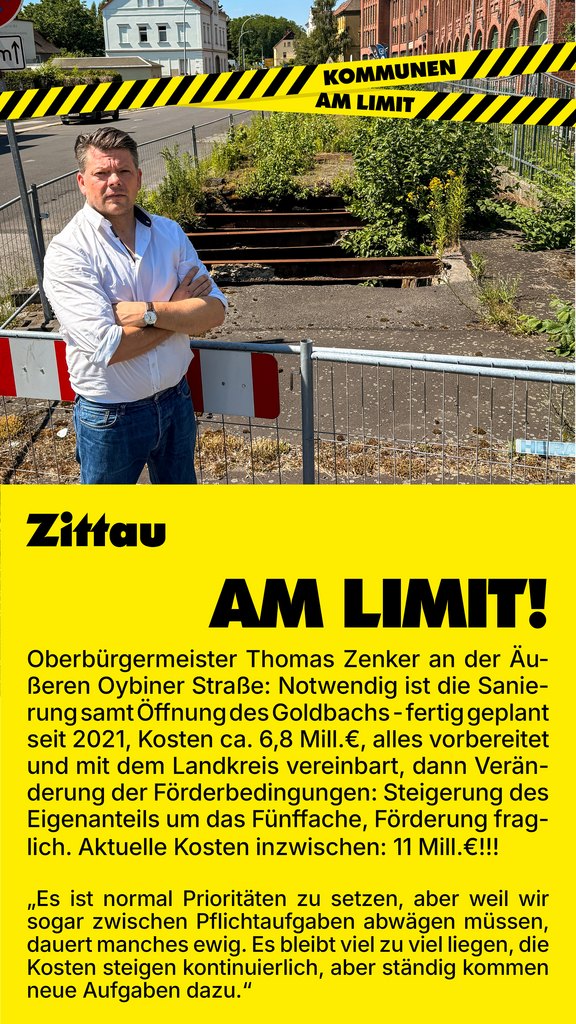 KOMMUNEN
AM LIMIT

Zittau

AM LIMIT!

Oberbürgermeister Thomas Zenker an der Äußeren Oybiner Straße: Notwendig ist die Sanierung samt Öffnung des Goldbachs - fertig geplant seit 2021, Kosten ca. 6,8 Mill.€, alles vorbereitet und mit dem Landkreis vereinbart, dann Veränderung der Förderbedingungen: Steigerung des Eigenanteils um das Fünffache, Förderung fraglich. Aktuelle Kosten inzwischen: 11 Mill.€!!!

„Es ist normal Prioritäten zu setzen, aber weil wir sogar zwischen Pflichtaufgaben abwägen müssen, dauert manches ewig. Es bleibt viel zu viel liegen, die Kosten steigen kontinuierlich, aber ständig kommen neue Aufgaben dazu.“